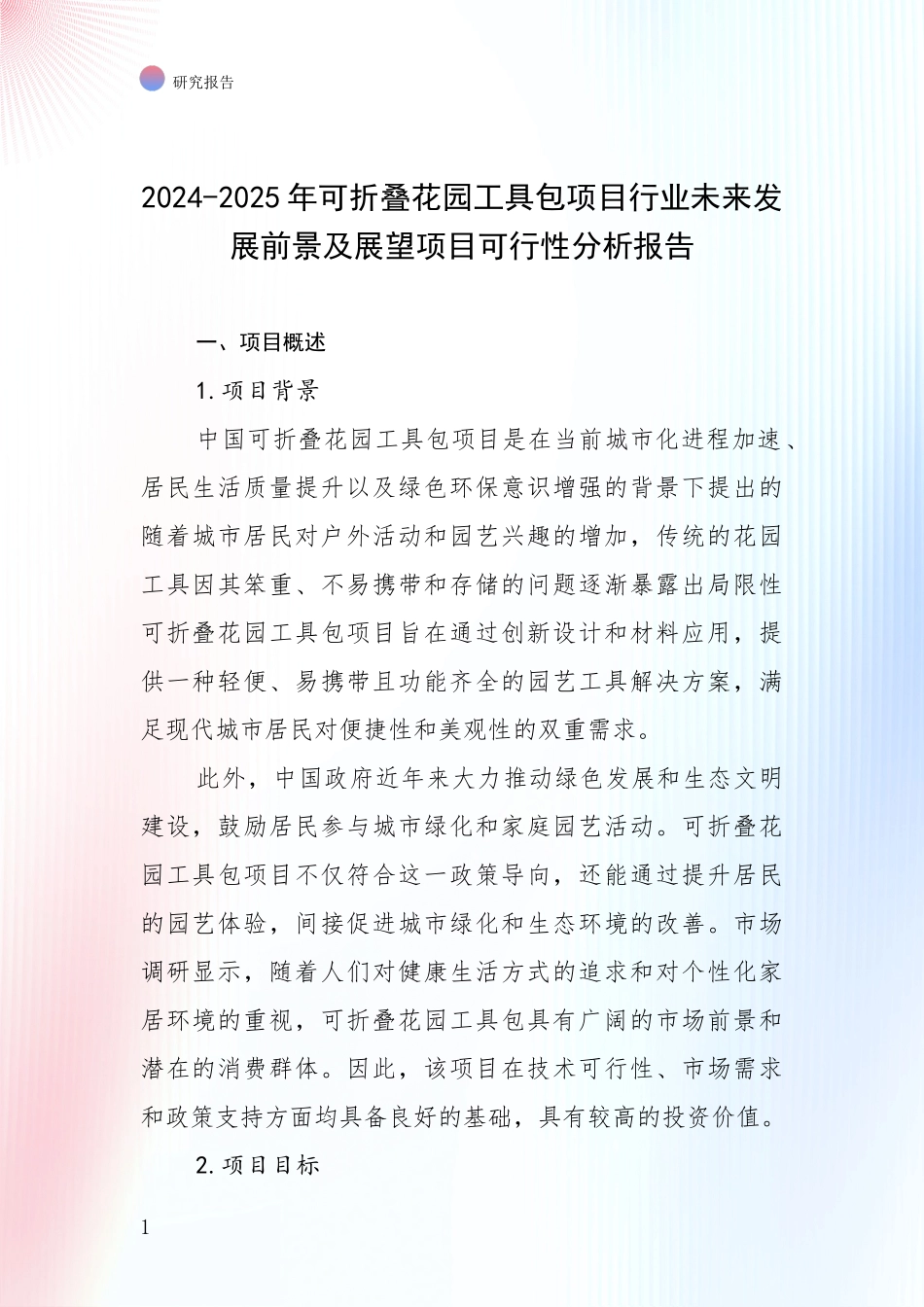 研究报告

2024-2025年可折叠花园工具包项目行业未来发展前景及展望项目可行性分析报告

一、项目概述

1.项目背景

中国可折叠花园工具包项目是在当前城市化进程加速、居民生活质量提升以及绿色环保意识增强的背景下提出的随着城市居民对户外活动和园艺兴趣的增加，传统的花园工具因其笨重、不易携带和存储的问题逐渐暴露出局限性可折叠花园工具包项目旨在通过创新设计和材料应用，提供一种轻便、易携带且功能齐全的园艺工具解决方案，满足现代城市居民对便捷性和美观性的双重需求。

此外，中国政府近年来大力推动绿色发展和生态文明建设，鼓励居民参与城市绿化和家庭园艺活动。可折叠花园工具包项目不仅符合这一政策导向，还能通过提升居民的园艺体验，间接促进城市绿化和生态环境的改善。市场调研显示，随着人们对健康生活方式的追求和对个性化家居环境的重视，可折叠花园工具包具有广阔的市场前景和潜在的消费群体。因此，该项目在技术可行性、市场需求和政策支持方面均具备良好的基础，具有较高的投资价值。

2.项目目标

1